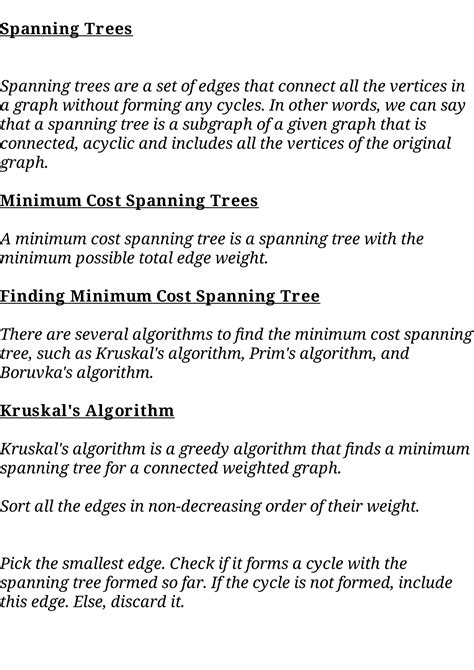 Spanning Trees

Spanning trees are a set of edges that connect all the vertices in a graph without forming any cycles. In other words, we can say that a spanning tree is a subgraph of a given graph that is connected, acyclic and includes all the vertices of the original graph.

Minimum Cost Spanning Trees

A minimum cost spanning tree is a spanning tree with the minimum possible total edge weight.

Finding Minimum Cost Spanning Tree

There are several algorithms to find the minimum cost spanning tree, such as Kruskal's algorithm, Prim's algorithm, and Boruvka's algorithm.

Kruskal's Algorithm

Kruskal's algorithm is a greedy algorithm that finds a minimum spanning tree for a connected weighted graph.

Sort all the edges in non-decreasing order of their weight.

Pick the smallest edge. Check if it forms a cycle with the spanning tree formed so far. If the cycle is not formed, include this edge. Else, discard it.